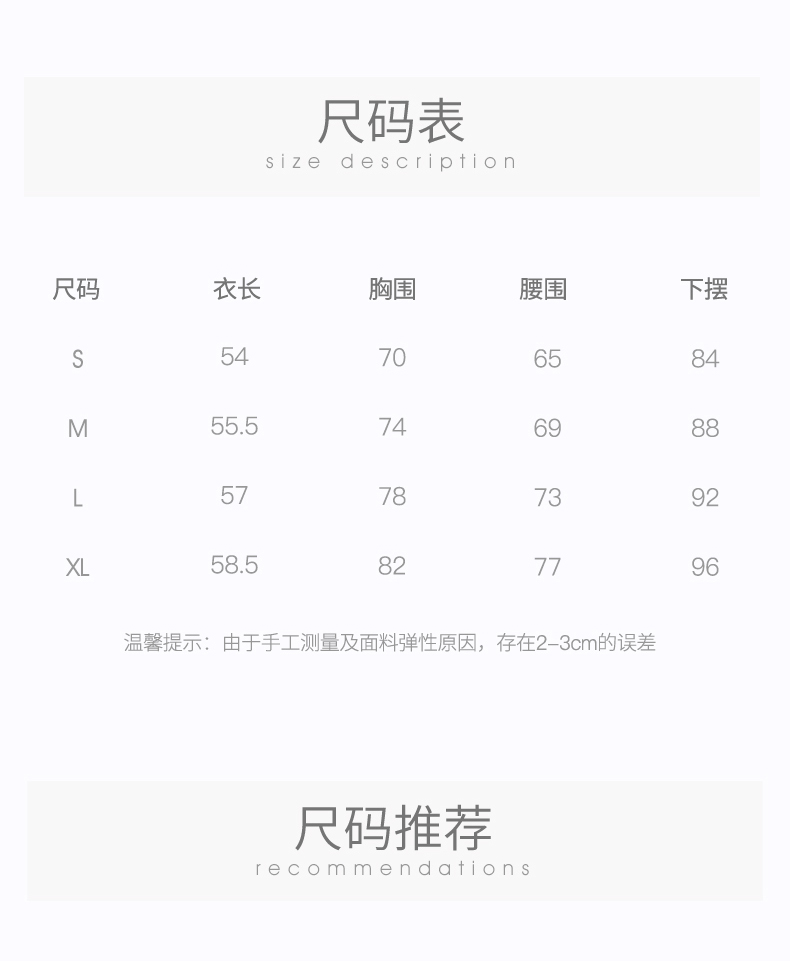 尺码表
size description

| 尺码 | 衣长 | 胸围 | 腰围 | 下摆 |
|---|---|---|---|---|
| S | 54 | 70 | 65 | 84 |
| M | 55.5 | 74 | 69 | 88 |
| L | 57 | 78 | 73 | 92 |
| XL | 58.5 | 82 | 77 | 96 |

温馨提示：由于手工测量及面料弹性原因，存在2-3cm的误差

尺码推荐
recommendations